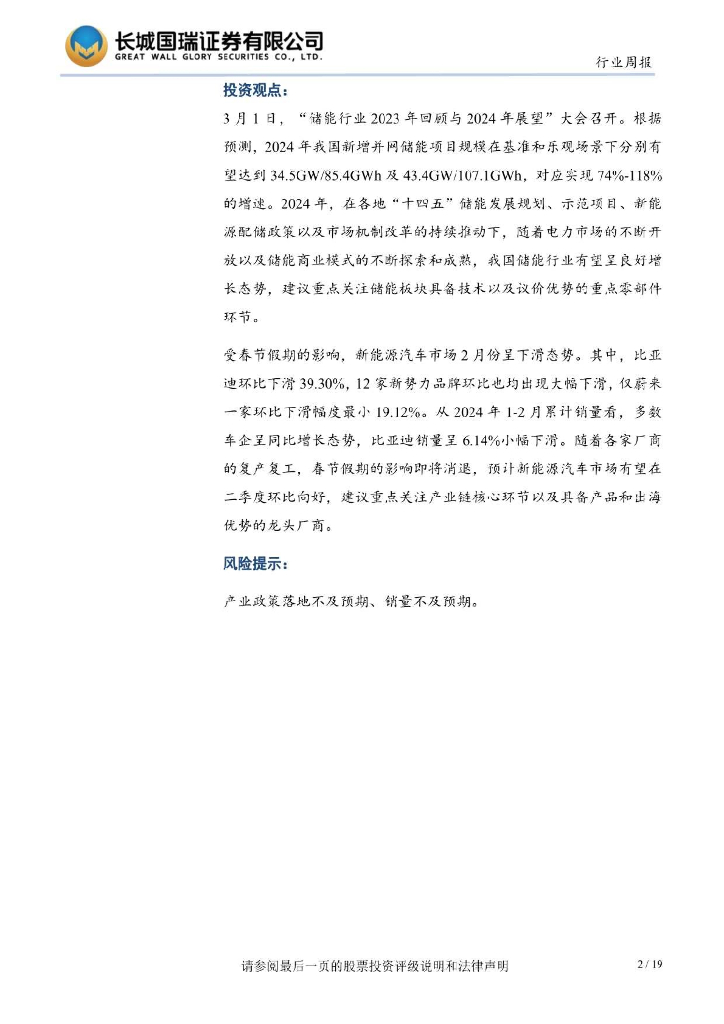 长城国瑞证券有限公司
GREAT WALL GLORY SECURITIES CO., LTD.

行业周报

投资观点：

3月1日，“储能行业2023年回顾与2024年展望”大会召开。根据预测，2024年我国新增并网储能项目规模在基准和乐观场景下分别有望达到34.5GW/85.4GWh及43.4GW/107.1GWh，对应实现74%-118%的增速。2024年，在各地“十四五”储能发展规划、示范项目、新能源配储政策以及市场机制改革的持续推动下，随着电力市场的不断开放以及储能商业模式的不断探索和成熟，我国储能行业有望呈良好增长态势，建议重点关注储能板块具备技术以及议价优势的重点零部件环节。

受春节假期的影响，新能源汽车市场2月份呈下滑态势。其中，比亚迪环比下滑39.30%，12家新势力品牌环比也均出现大幅下滑，仅蔚来一家环比下滑幅度最小19.12%。从2024年1-2月累计销量看，多数车企呈同比增长态势，比亚迪销量呈6.14%小幅下滑。随着各家厂商的复产复工，春节假期的影响即将消退，预计新能源汽车市场有望在二季度环比向好，建议重点关注产业链核心环节以及具备产品和出海优势的龙头厂商。

风险提示：

产业政策落地不及预期、销量不及预期。

请参阅最后一页的股票投资评级说明和法律声明

2 / 19